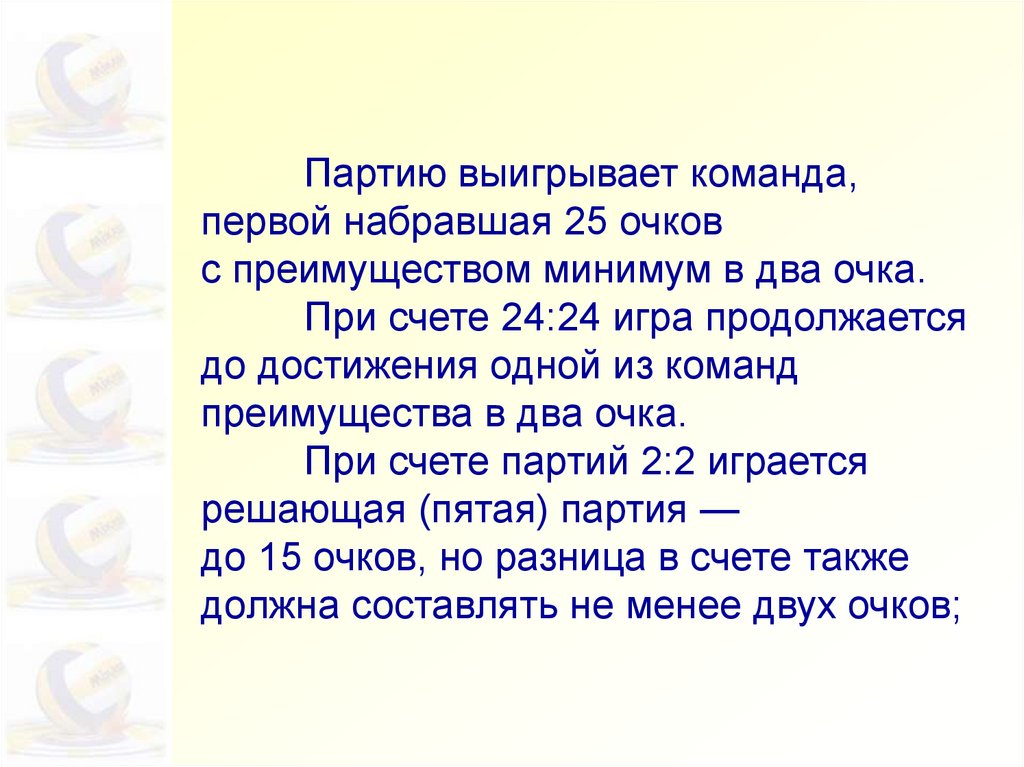 Партию выигрывает команда, первой набравшая 25 очков с преимуществом минимум в два очка.

При счете 24:24 игра продолжается до достижения одной из команд преимущества в два очка.

При счете партий 2:2 играется решающая (пятая) партия — до 15 очков, но разница в счете также должна составлять не менее двух очков;